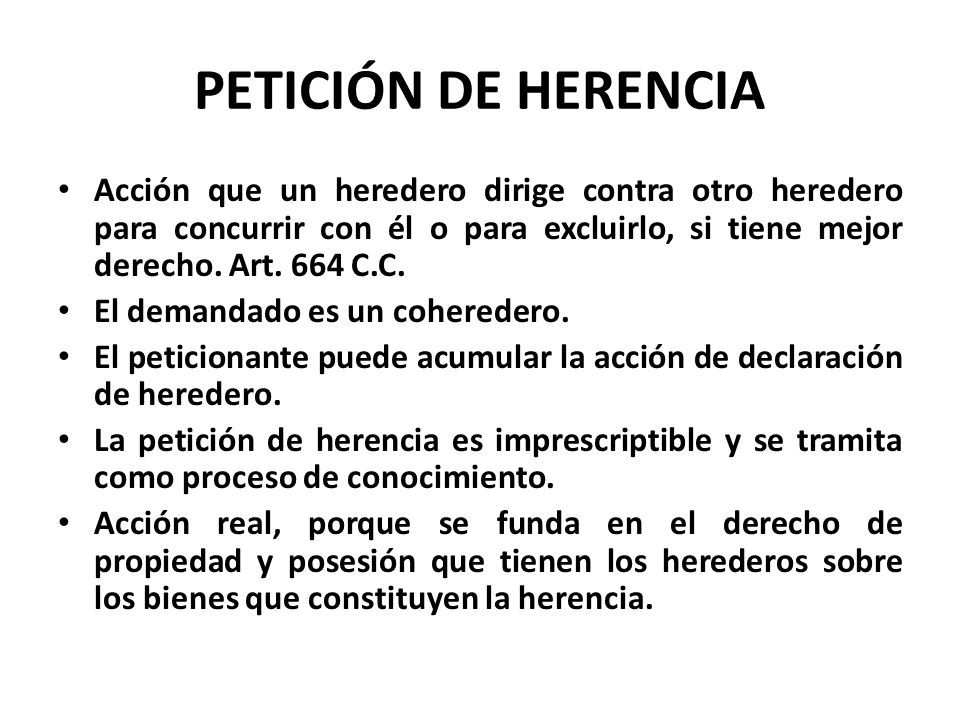 PETICIÓN DE HERENCIA

• Acción que un heredero dirige contra otro heredero para concurrir con él o para excluirlo, si tiene mejor derecho. Art. 664 C.C.
• El demandado es un coheredero.
• El peticionante puede acumular la acción de declaración de heredero.
• La petición de herencia es imprescriptible y se tramita como proceso de conocimiento.
• Acción real, porque se funda en el derecho de propiedad y posesión que tienen los herederos sobre los bienes que constituyen la herencia.